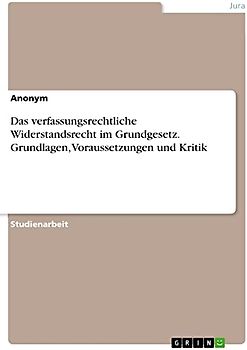 Jura

Anonym

Das verfassungsrechtliche Widerstandsrecht im Grundgesetz. Grundlagen, Voraussetzungen und Kritik

Studienarbeit

GRIN